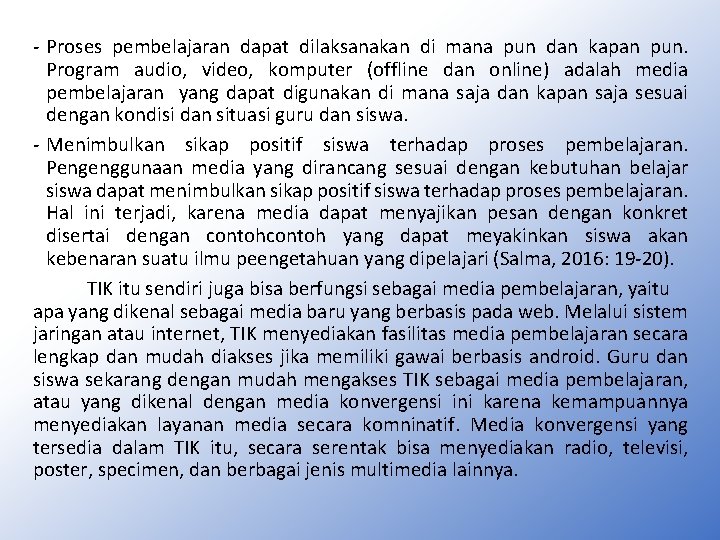 - Proses pembelajaran dapat dilaksanakan di mana pun dan kapan pun. Program audio, video, komputer (offline dan online) adalah media pembelajaran yang dapat digunakan di mana saja dan kapan saja sesuai dengan kondisi dan situasi guru dan siswa.

- Menimbulkan sikap positif siswa terhadap proses pembelajaran. Pengenggunaan media yang dirancang sesuai dengan kebutuhan belajar siswa dapat menimbulkan sikap positif siswa terhadap proses pembelajaran. Hal ini terjadi, karena media dapat menyajikan pesan dengan konkret disertai dengan contohcontoh yang dapat meyakinkan siswa akan kebenaran suatu ilmu peengetahuan yang dipelajari (Salma, 2016: 19-20).

TIK itu sendiri juga bisa berfungsi sebagai media pembelajaran, yaitu apa yang dikenal sebagai media baru yang berbasis pada web. Melalui sistem jaringan atau internet, TIK menyediakan fasilitas media pembelajaran secara lengkap dan mudah diakses jika memiliki gawai berbasis android. Guru dan siswa sekarang dengan mudah mengakses TIK sebagai media pembelajaran, atau yang dikenal dengan media konvergensi ini karena kemampuannya menyediakan layanan media secara komninatif. Media konvergensi yang tersedia dalam TIK itu, secara serentak bisa menyediakan radio, televisi, poster, specimen, dan berbagai jenis multimedia lainnya.